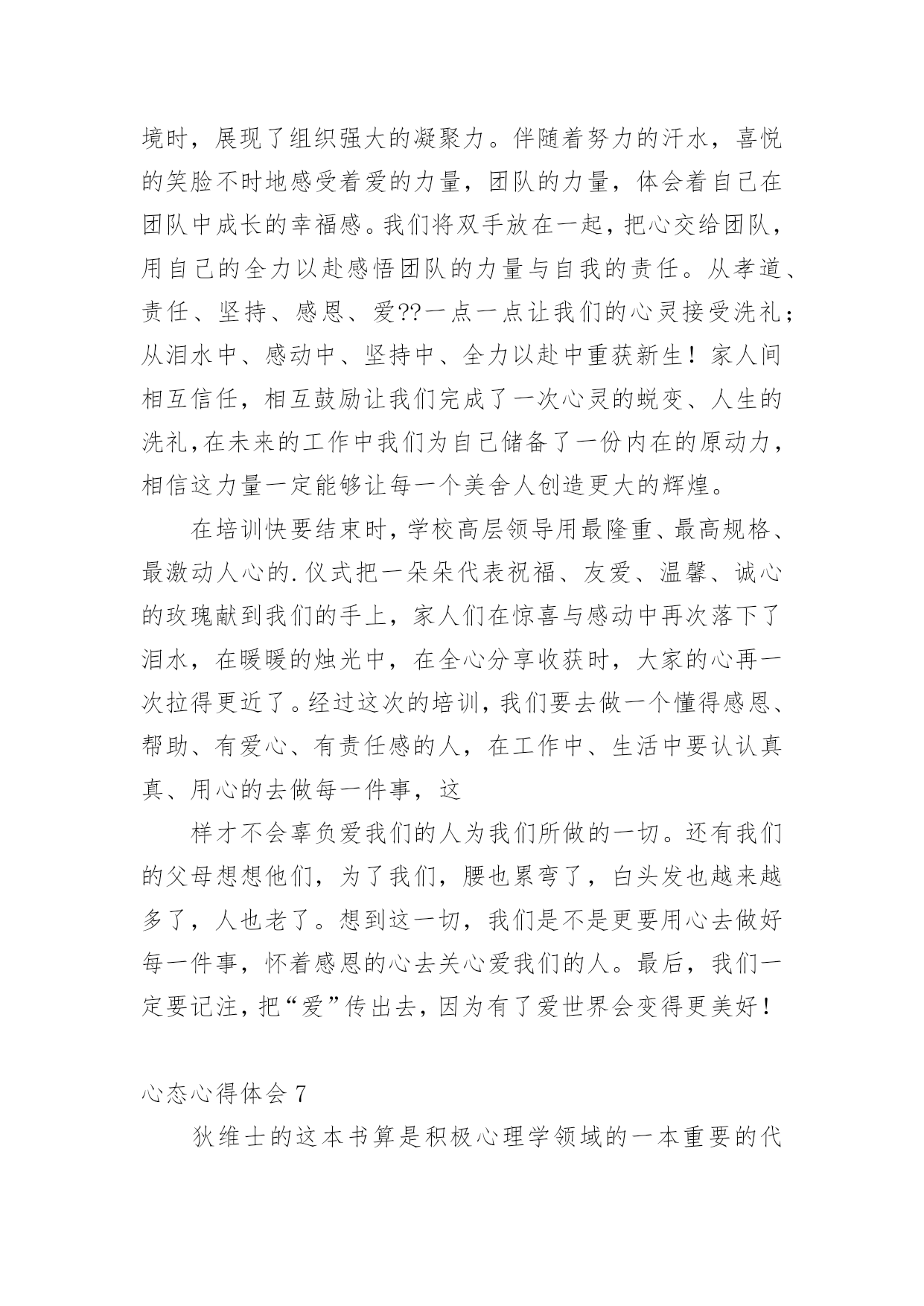 境时，展现了组织强大的凝聚力。伴随着努力的汗水，喜悦的笑脸不时地感受着爱的力量，团队的力量，体会着自己在团队中成长的幸福感。我们将双手放在一起，把心交给团队，用自己的全力以赴感悟团队的力量与自我的责任。从孝道、责任、坚持、感恩、爱??一点一点让我们的心灵接受洗礼；从泪水中、感动中、坚持中、全力以赴中重获新生！家人间相互信任，相互鼓励让我们完成了一次心灵的蜕变、人生的洗礼,在未来的工作中我们为自己储备了一份内在的原动力，相信这力量一定能够让每一个美舍人创造更大的辉煌。

在培训快要结束时，学校高层领导用最隆重、最高规格、最激动人心的.仪式把一朵朵代表祝福、友爱、温馨、诚心的玫瑰献到我们的手上，家人们在惊喜与感动中再次落下了泪水，在暖暖的烛光中，在全心分享收获时，大家的心再一次拉得更近了。经过这次的培训，我们要去做一个懂得感恩、帮助、有爱心、有责任感的人，在工作中、生活中要认认真真、用心的去做每一件事，这

样才不会辜负爱我们的人为我们所做的一切。还有我们的父母想想他们，为了我们，腰也累弯了，白头发也越来越多了，人也老了。想到这一切，我们是不是更要用心去做好每一件事，怀着感恩的心去关心爱我们的人。最后，我们一定要记注，把“爱”传出去，因为有了爱世界会变得更美好！

心态心得体会 7

狄维士的这本书算是积极心理学领域的一本重要的代